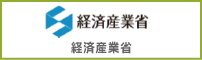 経済産業省

経済産業省